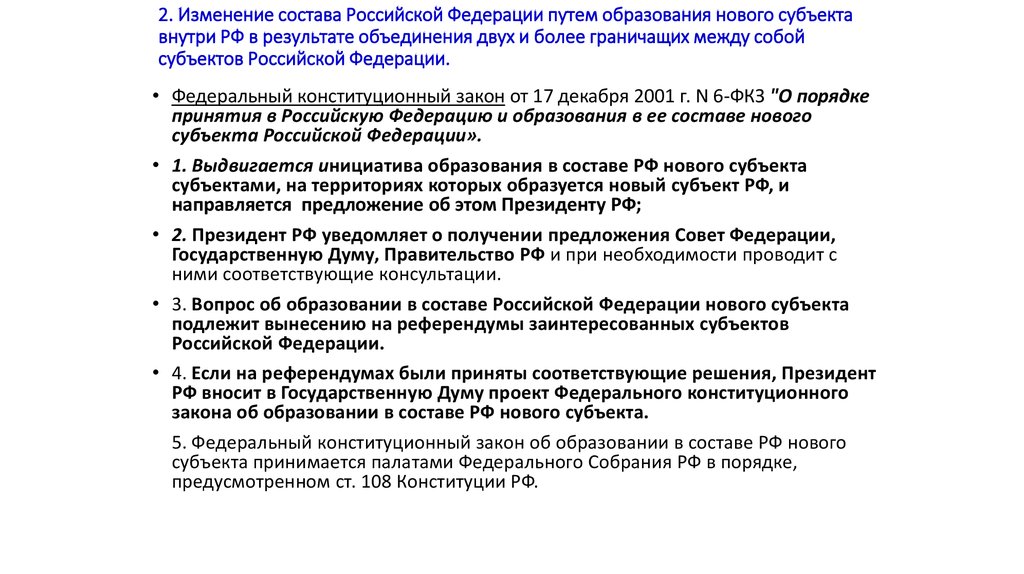 2. Изменение состава Российской Федерации путем образования нового субъекта внутри РФ в результате объединения двух и более граничащих между собой субъектов Российской Федерации.

• Федеральный конституционный закон от 17 декабря 2001 г. N 6-ФКЗ "О порядке принятия в Российскую Федерацию и образования в ее составе нового субъекта Российской Федерации».

• 1. Выдвигается инициатива образования в составе РФ нового субъекта субъектами, на территориях которых образуется новый субъект РФ, и направляется предложение об этом Президенту РФ;

• 2. Президент РФ уведомляет о получении предложения Совет Федерации, Государственную Думу, Правительство РФ и при необходимости проводит с ними соответствующие консультации.

• 3. Вопрос об образовании в составе Российской Федерации нового субъекта подлежит вынесению на референдумы заинтересованных субъектов Российской Федерации.

• 4. Если на референдумах были приняты соответствующие решения, Президент РФ вносит в Государственную Думу проект Федерального конституционного закона об образовании в составе РФ нового субъекта.

5. Федеральный конституционный закон об образовании в составе РФ нового субъекта принимается палатами Федерального Собрания РФ в порядке, предусмотренном ст. 108 Конституции РФ.